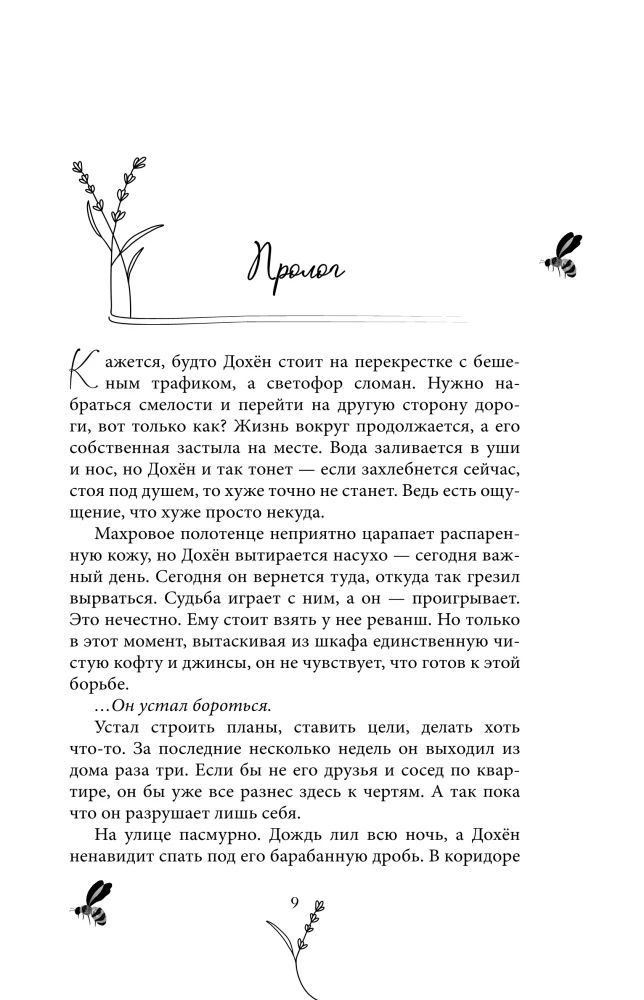 Пролог

Кажется, будто Дохён стоит на перекрестке с бешеным трафиком, а светофор сломан. Нужно набраться смелости и перейти на другую сторону дороги, вот только как? Жизнь вокруг продолжается, а его собственная застыла на месте. Вода заливается в уши и нос, но Дохён и так тонет — если захлебнется сейчас, стоя под душем, то хуже точно не станет. Ведь есть ощущение, что хуже просто некуда.

Махровое полотенце неприятно царапает распаренную кожу, но Дохён вытирается насухо — сегодня важный день. Сегодня он вернется туда, откуда так грезил вырваться. Судьба играет с ним, а он — проигрывает. Это нечестно. Ему стоит взять у нее реванш. Но только в этот момент, вытаскивая из шкафа единственную чистую кофту и джинсы, он не чувствует, что готов к этой борьбе.

...Он устал бороться.

Устал строить планы, ставить цели, делать хоть что-то. За последние несколько недель он выходил из дома раза три. Если бы не его друзья и сосед по квартире, он бы уже все разнес здесь к чертям. А так пока что он разрушает лишь себя.

На улице пасмурно. Дождь лил всю ночь, а Дохён ненавидит спать под его барабанную дробь. В коридоре

9